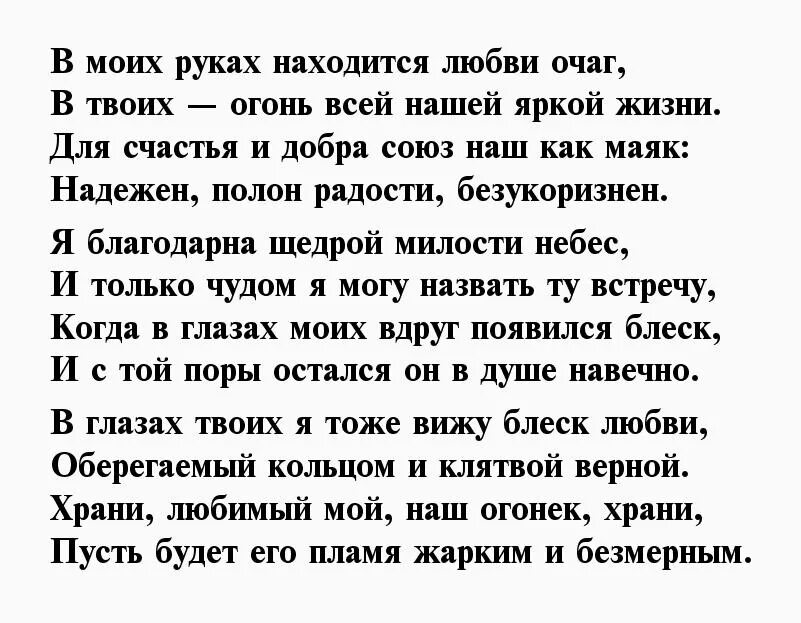 В моих руках находится любви очаг,
В твоих — огонь всей нашей яркой жизни.
Для счастья и добра союз наш как маяк:
Надежен, полон радости, безукоризнен.

Я благодарна щедрой милости небес,
И только чудом я могу назвать ту встречу,
Когда в глазах моих вдруг появился блеск,
И с той поры остался он в душе навечно.

В глазах твоих я тоже вижу блеск любви,
Оберегаемый кольцом и клятвой верной.
Храни, любимый мой, наш огонек, храни,
Пусть будет его пламя жарким и безмерным.